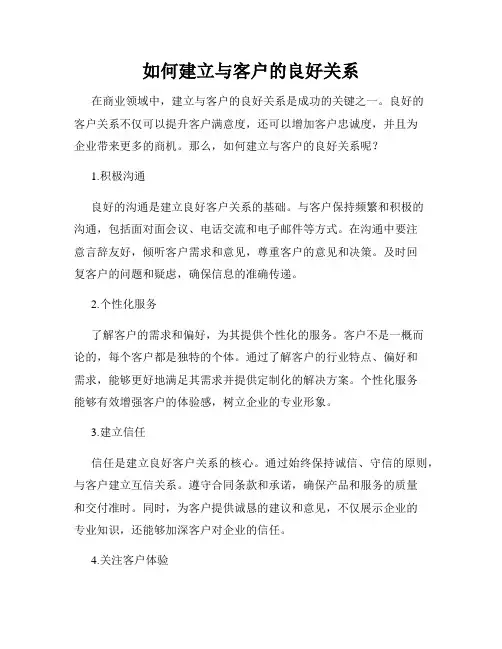 如何建立与客户的良好关系

在商业领域中，建立与客户的良好关系是成功的关键之一。良好的客户关系不仅可以提升客户满意度，还可以增加客户忠诚度，并且为企业带来更多的商机。那么，如何建立与客户的良好关系呢？

1.积极沟通

良好的沟通是建立良好客户关系的基础。与客户保持频繁和积极的沟通，包括面对面会议、电话交流和电子邮件等方式。在沟通中要注意言辞友好，倾听客户需求和意见，尊重客户的意见和决策。及时回复客户的问题和疑虑，确保信息的准确传递。

2.个性化服务

了解客户的需求和偏好，为其提供个性化的服务。客户不是一概而论的，每个客户都是独特的个体。通过了解客户的行业特点、偏好和需求，能够更好地满足其需求并提供定制化的解决方案。个性化服务能够有效增强客户的体验感，树立企业的专业形象。

3.建立信任

信任是建立良好客户关系的核心。通过始终保持诚信、守信的原则，与客户建立互信关系。遵守合同条款和承诺，确保产品和服务的质量和交付准时。同时，为客户提供诚恳的建议和意见，不仅展示企业的专业知识，还能够加深客户对企业的信任。

4.关注客户体验